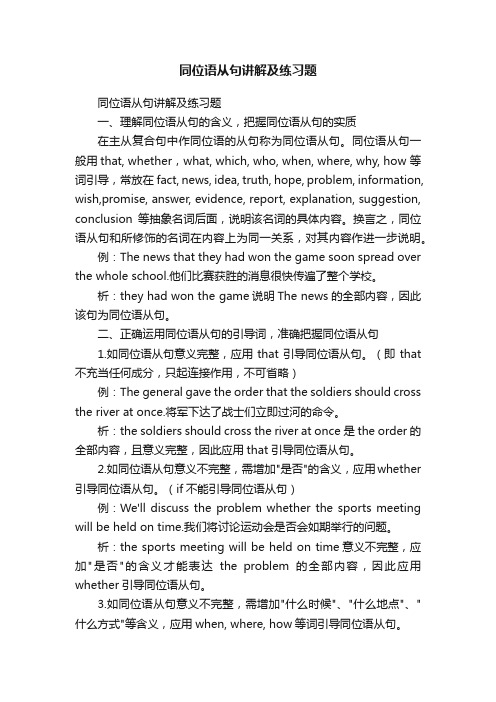 同位语从句讲解及练习题

同位语从句讲解及练习题

一、理解同位语从句的含义，把握同位语从句的实质

在主从复合句中作同位语的从句称为同位语从句。同位语从句一般用 that, whether，what, which, who, when, where, why, how 等词引导，常放在 fact, news, idea, truth, hope, problem, information, wish,promise, answer, evidence, report, explanation, suggestion, conclusion 等抽象名词后面，说明该名词的具体内容。换言之，同位语从句和所修饰的名词在内容上为同一关系，对其内容作进一步说明。

例：The news that they had won the game soon spread over the whole school.他们比赛获胜的消息很快传遍了整个学校。

析：they had won the game 说明 The news 的全部内容，因此该句为同位语从句。

二、正确运用同位语从句的引导词，准确把握同位语从句

1.如同位语从句意义完整，应用 that 引导同位语从句。（即 that 不充当任何成分，只起连接作用，不可省略）

例：The general gave the order that the soldiers should cross the river at once.将军下达了战士们立即过河的命令。

析：the soldiers should cross the river at once 是 the order 的全部内容，且意义完整，因此应用 that 引导同位语从句。

2.如同位语从句意义不完整，需增加"是否"的含义，应用 whether 引导同位语从句。（if 不能引导同位语从句）

例：We'll discuss the problem whether the sports meeting will be held on time.我们将讨论运动会是否会如期举行的问题。

析：the sports meeting will be held on time 意义不完整，应加"是否"的含义才能表达 the problem 的全部内容，因此应用 whether 引导同位语从句。

3.如同位语从句意义不完整，需增加"什么时候"、"什么地点"、"什么方式"等含义，应用 when, where, how 等词引导同位语从句。